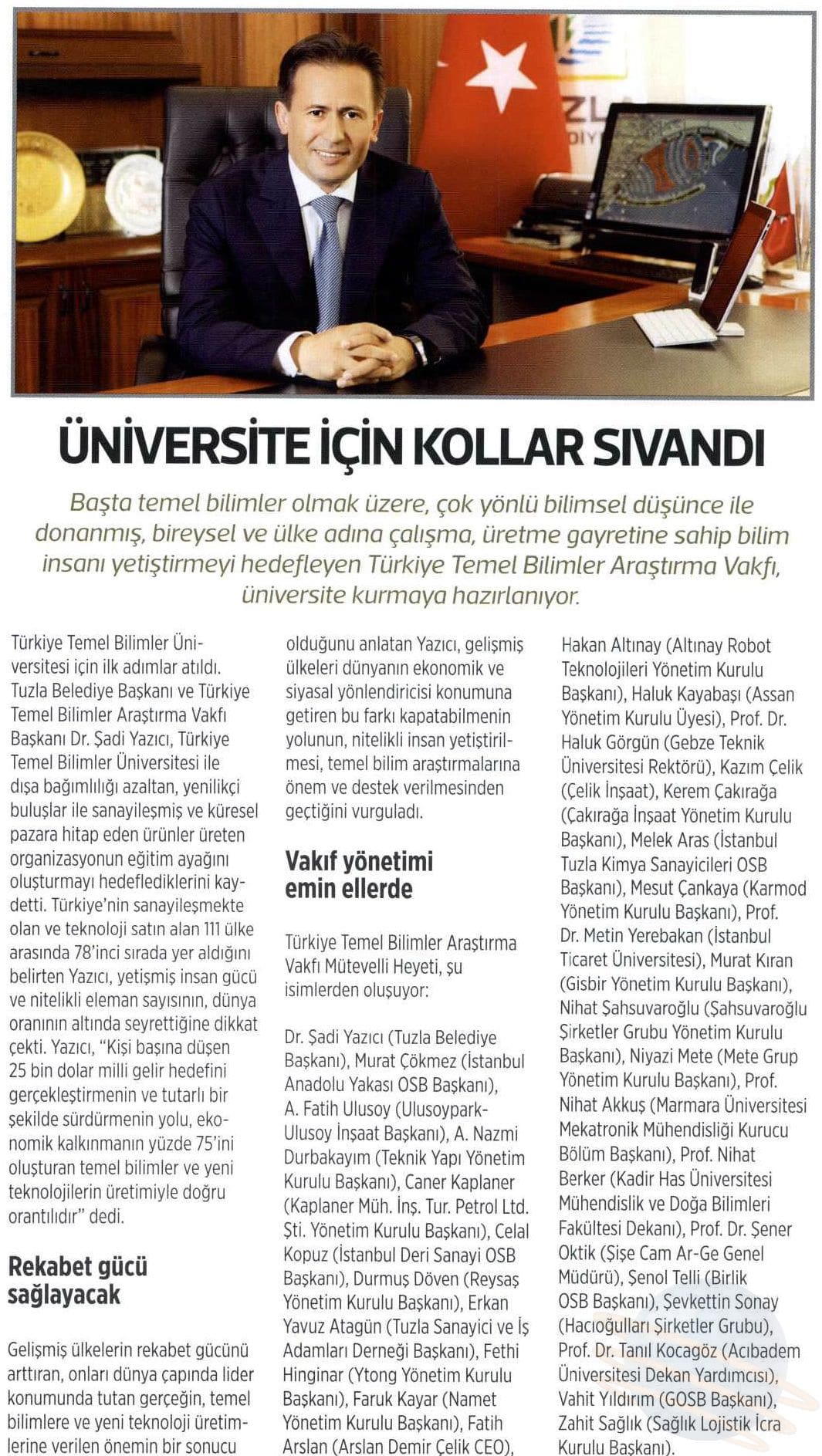 ÜNİVERSİTE İÇİN KOLLAR SIVANDI

Başta temel bilimler olmak üzere, çok yönlü bilimsel düşünce ile donanmış, bireysel ve ülke adına çalışma, üretme gayretine sahip bilim insanı yetiştirmeyi hedefleyen Türkiye Temel Bilimler Araştırma Vakfı, üniversite kurmaya hazırlanıyor.

Türkiye Temel Bilimler Üniversitesi için ilk adımlar atıldı. Tuzla Belediye Başkanı ve Türkiye Temel Bilimler Araştırma Vakfı Başkanı Dr. Şadi Yazıcı, Türkiye Temel Bilimler Üniversitesi ile dışa bağımlılığı azaltan, yenilikçi buluşlar ile sanayileşmiş ve küresel pazara hitap eden ürünler üreten organizasyonun eğitim ayağını oluşturmayı hedeflediklerini kaydetti. Türkiye'nin sanayileşmekte olan ve teknoloji satın alan 111 ülke arasında 78'inci sırada yer aldığını belirten Yazıcı, yetişmiş insan gücü ve nitelikli eleman sayısının, dünya oranının altında seyrettiğine dikkat çekti. Yazıcı, "Kişi başına düşen 25 bin dolar milli gelir hedefini gerçekleştirmenin ve tutarlı bir şekilde sürdürmenin yolu, ekonomik kalkınmanın yüzde 75'ini oluşturan temel bilimler ve yeni teknolojilerin üretimiyle doğru orantılıdır" dedi.

Rekabet gücü sağlayacak

Gelişmiş ülkelerin rekabet gücünü arttıran, onları dünya çapında lider konumunda tutan gerçeğin, temel bilimlere ve yeni teknoloji üretimlerine verilen önemin bir sonucu olduğunu anlatan Yazıcı, gelişmiş ülkeleri dünyanın ekonomik ve siyasal yönlendiricisi konumuna getiren bu farkı kapatabilmenin yolunun, nitelikli insan yetiştirilmesi, temel bilim araştırmalarına önem ve destek verilmesinden geçtiğini vurguladı.

Vakıf yönetimi emin ellerde

Türkiye Temel Bilimler Araştırma Vakfı Mütevelli Heyeti, şu isimlerden oluşuyor:

Dr. Şadi Yazıcı (Tuzla Belediye Başkanı), Murat Çökmez (İstanbul Anadolu Yakası OSB Başkanı), A. Fatih Ulusoy (Ulusoypark-Ulusoy İnşaat Başkanı), A. Nazmi Durbakayım (Teknik Yapı Yönetim Kurulu Başkanı), Caner Kaplaner (Kaplaner Müh. İnş. Tur. Petrol Ltd. Şti. Yönetim Kurulu Başkanı), Celal Kopuz (İstanbul Deri Sanayi OSB Başkanı), Durmuş Döven (Reysaş Yönetim Kurulu Başkanı), Erkan Yavuz Atagün (Tuzla Sanayici ve İş Adamları Derneği Başkanı), Fethi Hinginar (Ytong Yönetim Kurulu Başkanı), Faruk Kayar (Namet Yönetim Kurulu Başkanı), Fatih Arslan (Arslan Demir Çelik CEO), Hakan Altınay (Altınay Robot Teknolojileri Yönetim Kurulu Başkanı), Haluk Kayabaşı (Assan Yönetim Kurulu Üyesi), Prof. Dr. Haluk Görgün (Gebze Teknik Üniversitesi Rektörü), Kazım Çelik (Çelik İnşaat), Kerem Çakırağa (Çakırağa İnşaat Yönetim Kurulu Başkanı), Melek Aras (İstanbul Tuzla Kimya Sanayicileri OSB Başkanı), Mesut Çankaya (Karmod Yönetim Kurulu Başkanı), Prof. Dr. Metin Yerebakan (İstanbul Ticaret Üniversitesi), Murat Kıran (Gisbir Yönetim Kurulu Başkanı), Nihat Şahsuvaroğlu (Şahsuvaroğlu Şirketler Grubu Yönetim Kurulu Başkanı), Niyazi Mete (Mete Grup Yönetim Kurulu Başkanı), Prof. Nihat Akkuş (Marmara Üniversitesi Mekatronik Mühendisliği Kurucu Bölüm Başkanı), Prof. Nihat Berker (Kadir Has Üniversitesi Mühendislik ve Doğa Bilimleri Fakültesi Dekanı), Prof. Dr. Şener Oktik (Şişe Cam Ar-Ge Genel Müdürü), Şenol Telli (Birlik OSB Başkanı), Şevkettin Sonay (Hacıoğulları Şirketler Grubu), Prof. Dr. Tanıl Kocagöz (Acıbadem Üniversitesi Dekan Yardımcısı), Vahit Yıldırım (GOSB Başkanı), Zahit Sağlık (Sağlık Lojistik İcra Kurulu Başkanı).